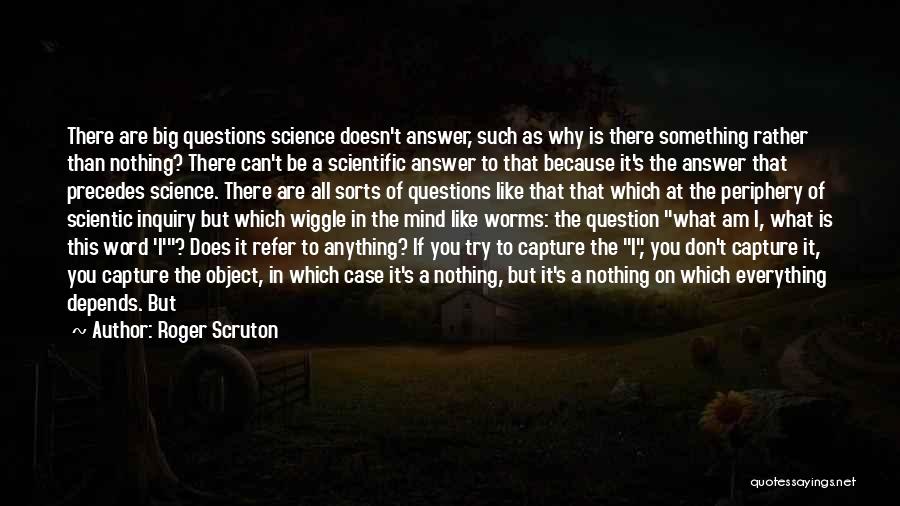 There are big questions science doesn't answer, such as why is there something rather than nothing? There can't be a scientific answer to that because it's the answer that precedes science. There are all sorts of questions like that that which at the periphery of scientic inquiry but which wiggle in the mind like worms: the question "what am I, what is this word 'I'"? Does it refer to anything? If you try to capture the "I", you don't capture it, you capture the object, in which case it's a nothing, but it's a nothing on which everything depends. But

~ Author: Roger Scruton

quotessayings.net